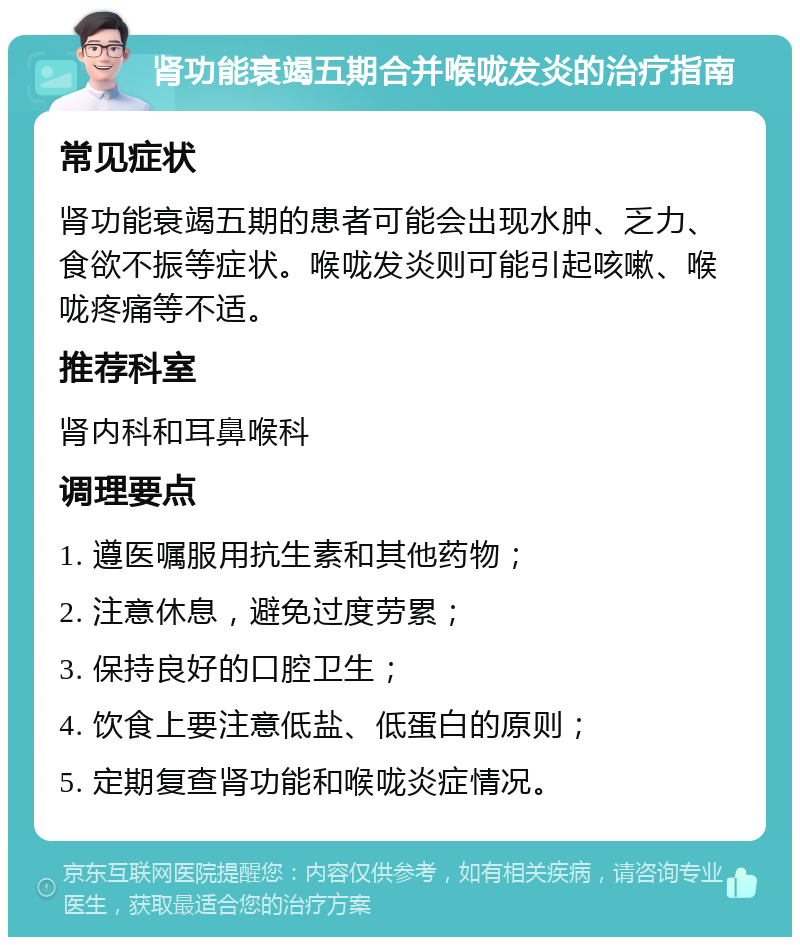 肾功能衰竭五期合并喉咙发炎的治疗指南

常见症状

肾功能衰竭五期的患者可能会出现水肿、乏力、食欲不振等症状。喉咙发炎则可能引起咳嗽、喉咙疼痛等不适。

推荐科室

肾内科和耳鼻喉科

调理要点

1. 遵医嘱服用抗生素和其他药物；

2. 注意休息，避免过度劳累；

3. 保持良好的口腔卫生；

4. 饮食上要注意低盐、低蛋白的原则；

5. 定期复查肾功能和喉咙炎症情况。

京东互联网医院提醒您：内容仅供参考，如有相关疾病，请咨询专业医生，获取最适合您的治疗方案